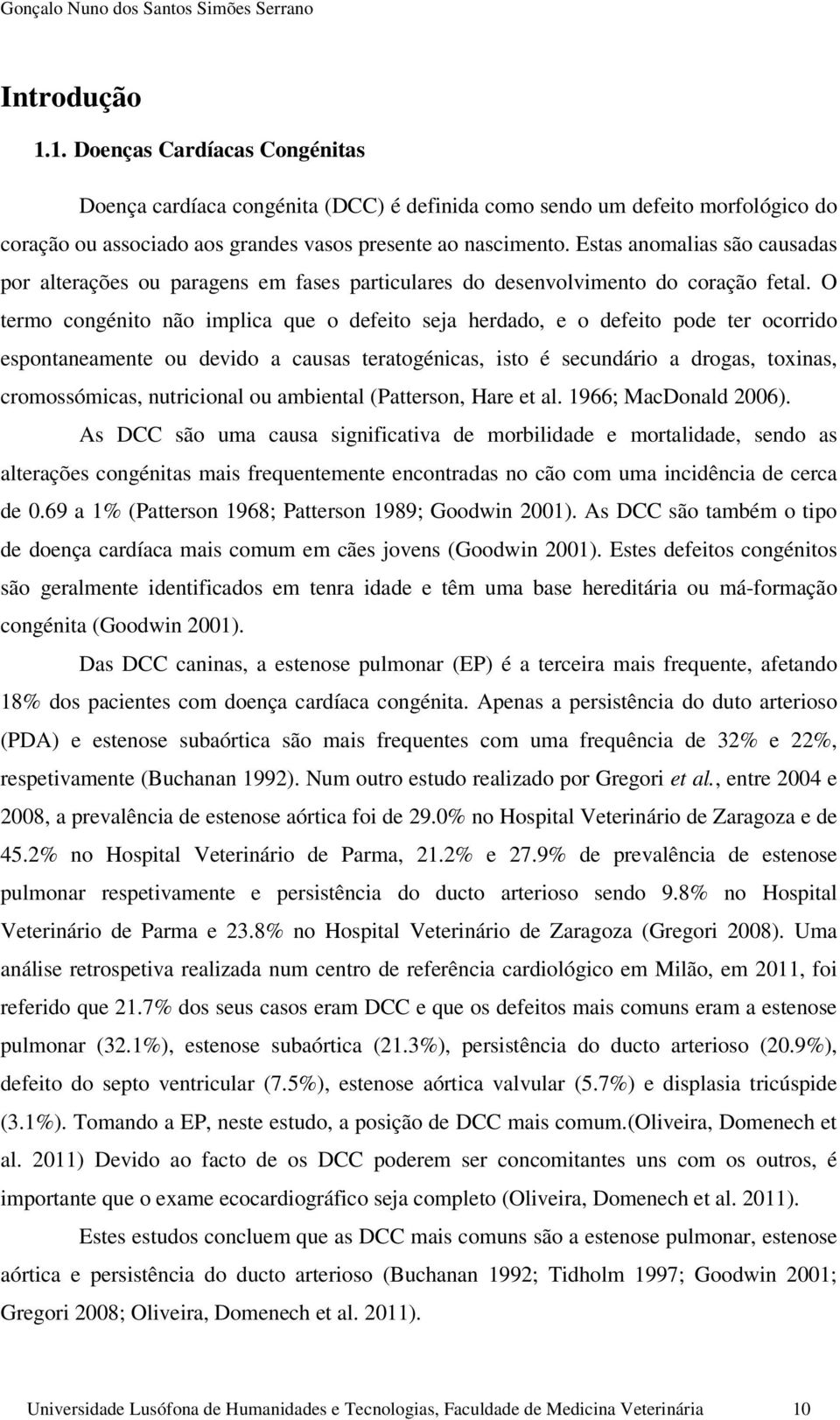 Gonçalo Nuno dos Santos Simões Serrano

Introdução

1.1. Doenças Cardíacas Congénitas

Doença cardíaca congénita (DCC) é definida como sendo um defeito morfológico do coração ou associado aos grandes vasos presente ao nascimento. Estas anomalias são causadas por alterações ou paragens em fases particulares do desenvolvimento do coração fetal. O termo congénito não implica que o defeito seja herdado, e o defeito pode ter ocorrido espontaneamente ou devido a causas teratogénicas, isto é secundário a drogas, toxinas, cromossómicas, nutricional ou ambiental (Patterson, Hare et al. 1966; MacDonald 2006).

As DCC são uma causa significativa de morbilidade e mortalidade, sendo as alterações congénitas mais frequentemente encontradas no cão com uma incidência de cerca de 0.69 a 1% (Patterson 1968; Patterson 1989; Goodwin 2001). As DCC são também o tipo de doença cardíaca mais comum em cães jovens (Goodwin 2001). Estes defeitos congénitos são geralmente identificados em tenra idade e têm uma base hereditária ou má-formação congénita (Goodwin 2001).

Das DCC caninas, a estenose pulmonar (EP) é a terceira mais frequente, afetando 18% dos pacientes com doença cardíaca congénita. Apenas a persistência do duto arterioso (PDA) e estenose subaórtica são mais frequentes com uma frequência de 32% e 22%, respetivamente (Buchanan 1992). Num outro estudo realizado por Gregori et al., entre 2004 e 2008, a prevalência de estenose aórtica foi de 29.0% no Hospital Veterinário de Zaragoza e de 45.2% no Hospital Veterinário de Parma, 21.2% e 27.9% de prevalência de estenose pulmonar respetivamente e persistência do ducto arterioso sendo 9.8% no Hospital Veterinário de Parma e 23.8% no Hospital Veterinário de Zaragoza (Gregori 2008). Uma análise retrospetiva realizada num centro de referência cardiológico em Milão, em 2011, foi referido que 21.7% dos seus casos eram DCC e que os defeitos mais comuns eram a estenose pulmonar (32.1%), estenose subaórtica (21.3%), persistência do ducto arterioso (20.9%), defeito do septo ventricular (7.5%), estenose aórtica valvular (5.7%) e displasia tricúspide (3.1%). Tomando a EP, neste estudo, a posição de DCC mais comum.(Oliveira, Domenech et al. 2011) Devido ao facto de os DCC poderem ser concomitantes uns com os outros, é importante que o exame ecocardiográfico seja completo (Oliveira, Domenech et al. 2011).

Estes estudos concluem que as DCC mais comuns são a estenose pulmonar, estenose aórtica e persistência do ducto arterioso (Buchanan 1992; Tidholm 1997; Goodwin 2001; Gregori 2008; Oliveira, Domenech et al. 2011).

Universidade Lusófona de Humanidades e Tecnologias, Faculdade de Medicina Veterinária 10